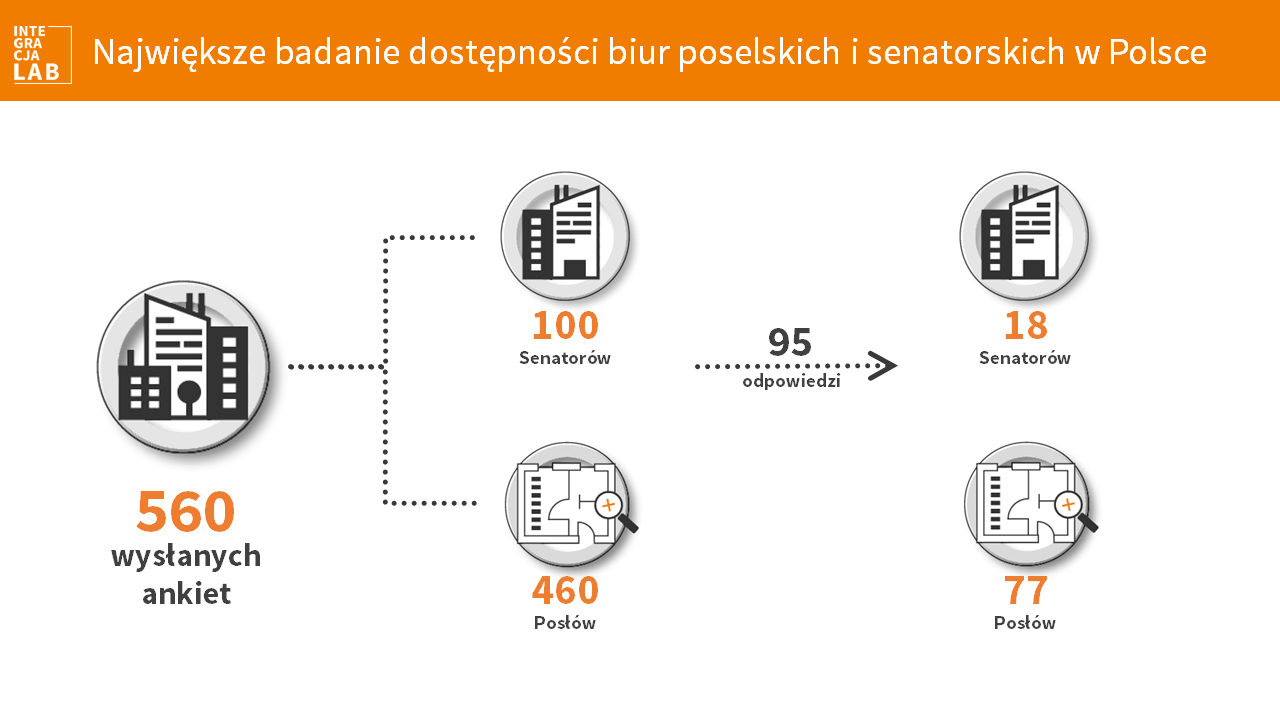 INTE
GRA
CJA
LAB

Największe badanie dostępności biur poselskich i senatorskich w Polsce

560
wysłanych
ankiet

100
Senatorów

460
Posłów

95
odpowiedzi

18
Senatorów

77
Posłów